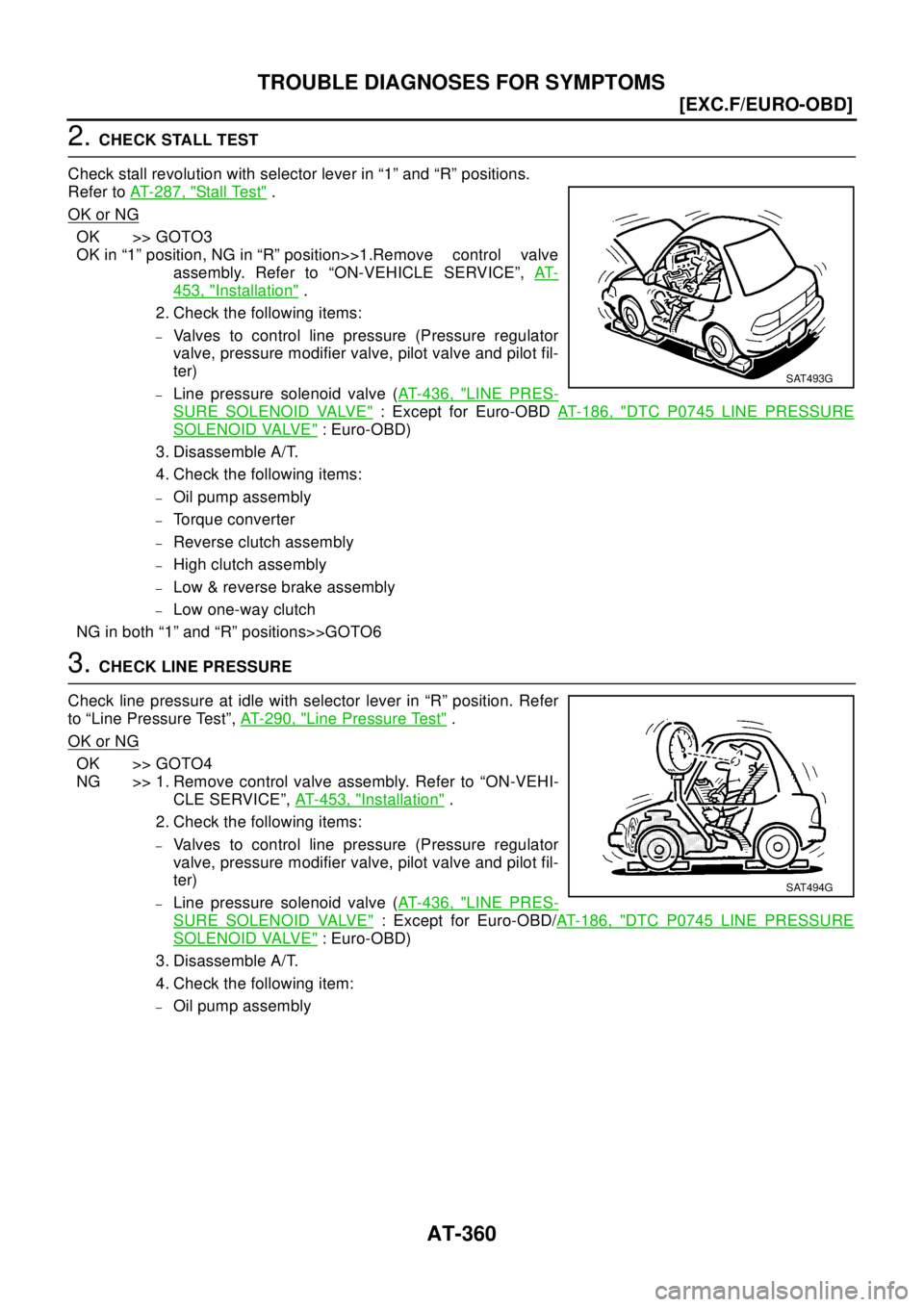 TROUBLE DIAGNOSES FOR SYMPTOMS

[EXC.F/EURO-OBD]

2. CHECK STALL TEST

Check stall revolution with selector lever in “1” and “R” positions. Refer to AT-287, "Stall Test" .

OK or NG

OK >> GOTO3
OK in “1” position, NG in “R” position>>1.Remove control valve assembly. Refer to “ON-VEHICLE SERVICE”, AT-453, "Installation" .
2. Check the following items:
– Valves to control line pressure (Pressure regulator valve, pressure modifier valve, pilot valve and pilot filter)
– Line pressure solenoid valve (AT-436, "LINE PRESSURE SOLENOID VALVE" : Except for Euro-OBD AT-186, "DTC P0745 LINE PRESSURE SOLENOID VALVE" : Euro-OBD)
3. Disassemble A/T.
4. Check the following items:
– Oil pump assembly
– Torque converter
– Reverse clutch assembly
– High clutch assembly
– Low & reverse brake assembly
– Low one-way clutch
NG in both “1” and “R” positions>>GOTO6

SAT493G

3. CHECK LINE PRESSURE

Check line pressure at idle with selector lever in “R” position. Refer to “Line Pressure Test”, AT-290, "Line Pressure Test" .

OK or NG

OK >> GOTO4
NG >> 1. Remove control valve assembly. Refer to “ON-VEHICLE SERVICE”, AT-453, "Installation" .
2. Check the following items:
– Valves to control line pressure (Pressure regulator valve, pressure modifier valve, pilot valve and pilot filter)
– Line pressure solenoid valve (AT-436, "LINE PRESSURE SOLENOID VALVE" : Except for Euro-OBD/AT-186, "DTC P0745 LINE PRESSURE SOLENOID VALVE" : Euro-OBD)
3. Disassemble A/T.
4. Check the following item:
– Oil pump assembly

SAT494G

AT-360

carmanualsonline.info